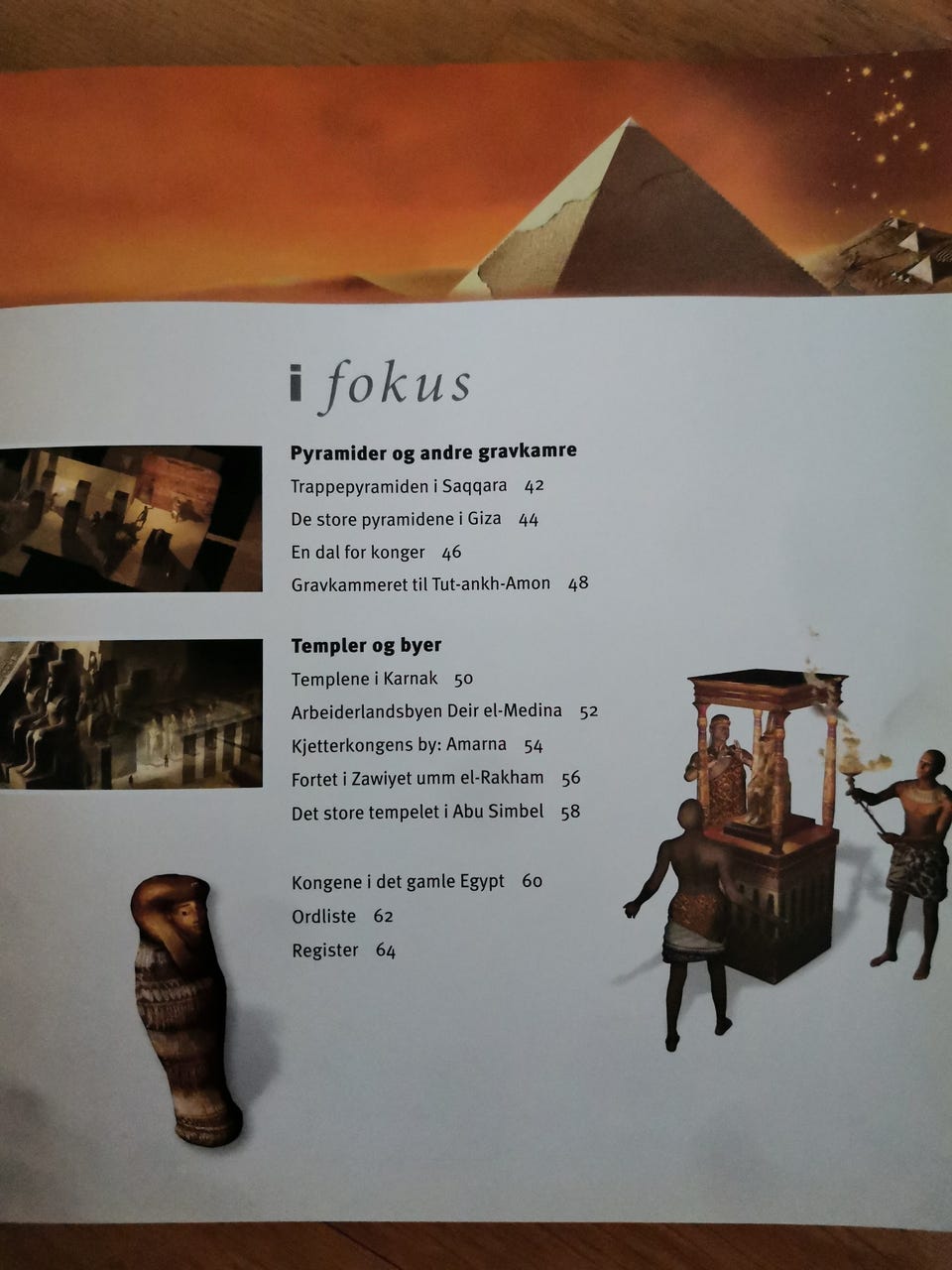 i fokus

Pyramider og andre gravkamre
Trappepyramiden i Saqqara 42
De store pyramidene i Giza 44
En dal for konger 46
Gravkammeret til Tut-ankh-Amon 48

Templer og byer
Templene i Karnak 50
Arbeiderlandsbyen Deir el-Medina 52
Kjetterkongens by: Amarna 54
Fortet i Zawiyet umm el-Rakham 56
Det store tempelet i Abu Simbel 58

Kongene i det gamle Egypt 60
Ordliste 62
Register 64